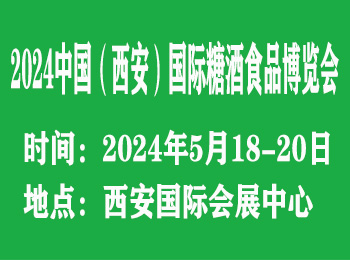 2024中国（西安）国际糖酒食品博览会

时间：2024年5月18-20日
地点：西安国际会展中心